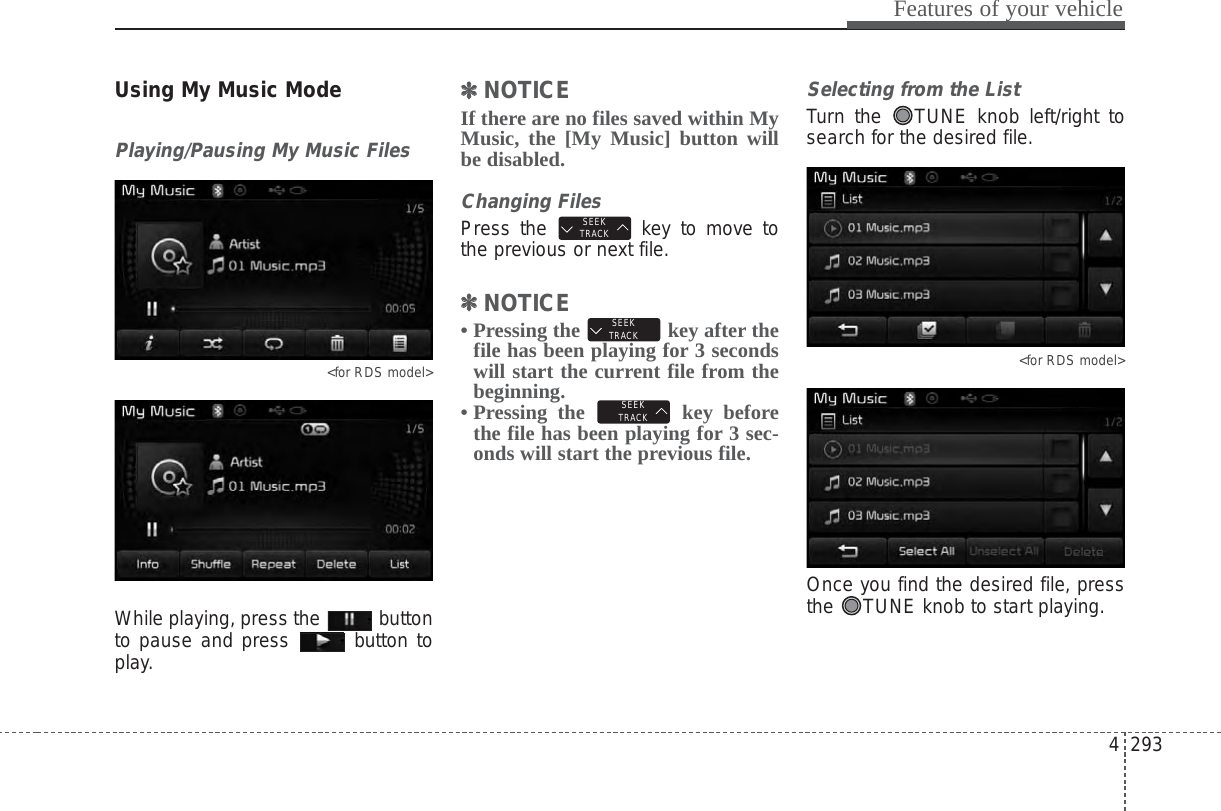 Features of your vehicle

Using My Music Mode

Playing/Pausing My Music Files

My Music 1/5 Artist 01 Music.mp3 00:05

<for RDS model>

My Music 1/5 Artist 01 Music.mp3 00:02 Info Shuffle Repeat Delete List

While playing, press the button to pause and press button to play.

✽ NOTICE
If there are no files saved within My Music, the [My Music] button will be disabled.

Changing Files
Press the SEEK TRACK key to move to the previous or next file.

✽ NOTICE
• Pressing the SEEK TRACK key after the file has been playing for 3 seconds will start the current file from the beginning.
• Pressing the SEEK TRACK key before the file has been playing for 3 seconds will start the previous file.

Selecting from the List
Turn the TUNE knob left/right to search for the desired file.

My Music List 1/2 01 Music.mp3 02 Music.mp3 03 Music.mp3

<for RDS model>

My Music List 1/2 01 Music.mp3 02 Music.mp3 03 Music.mp3 Select All Unselect All Delete

Once you find the desired file, press the TUNE knob to start playing.

4 293